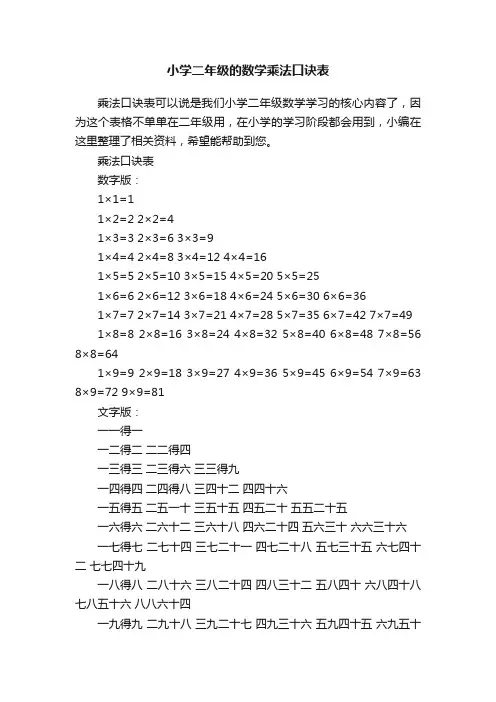 小学二年级的数学乘法口诀表

乘法口诀表可以说是我们小学二年级数学学习的核心内容了，因为这个表格不单单在二年级用，在小学的学习阶段都会用到，小编在这里整理了相关资料，希望能帮助到您。

乘法口诀表

数字版：

1×1=1

1×2=2 2×2=4

1×3=3 2×3=6 3×3=9

1×4=4 2×4=8 3×4=12 4×4=16

1×5=5 2×5=10 3×5=15 4×5=20 5×5=25

1×6=6 2×6=12 3×6=18 4×6=24 5×6=30 6×6=36

1×7=7 2×7=14 3×7=21 4×7=28 5×7=35 6×7=42 7×7=49

1×8=8 2×8=16 3×8=24 4×8=32 5×8=40 6×8=48 7×8=56 8×8=64

1×9=9 2×9=18 3×9=27 4×9=36 5×9=45 6×9=54 7×9=63 8×9=72 9×9=81

文字版：

一一得一

一二得二 二二得四

一三得三 二三得六 三三得九

一四得四 二四得八 三四十二 四四十六

一五得五 二五一十 三五十五 四五二十 五五二十五

一六得六 二六十二 三六十八 四六二十四 五六三十 六六三十六

一七得七 二七十四 三七二十一 四七二十八 五七三十五 六七四十二 七七四十九

一八得八 二八十六 三八二十四 四八三十二 五八四十 六八四十八 七八五十六 八八六十四

一九得九 二九十八 三九二十七 四九三十六 五九四十五 六九五十